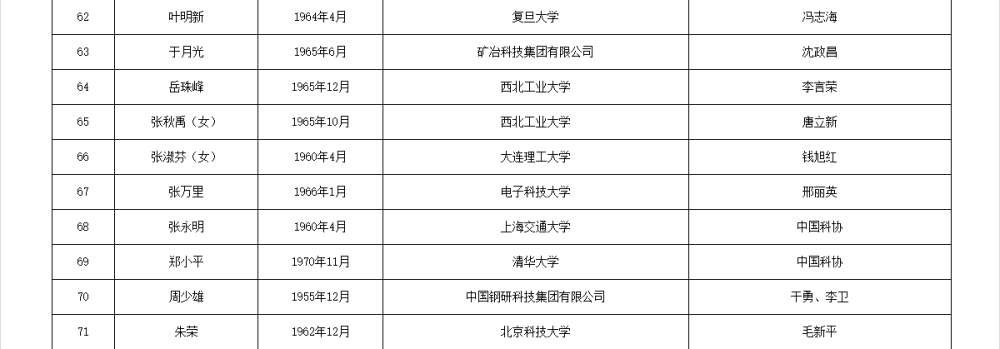 | 62 | 叶明新 | 1964年4月 | 复旦大学 | 冯志海 |
|---|---|---|---|---|
| 63 | 于月光 | 1965年6月 | 矿冶科技集团有限公司 | 沈政昌 |
| 64 | 岳珠峰 | 1965年12月 | 西北工业大学 | 李言荣 |
| 65 | 张秋禹（女） | 1965年10月 | 西北工业大学 | 唐立新 |
| 66 | 张淑芬（女） | 1960年4月 | 大连理工大学 | 钱旭红 |
| 67 | 张万里 | 1966年1月 | 电子科技大学 | 邢丽英 |
| 68 | 张永明 | 1960年4月 | 上海交通大学 | 中国科协 |
| 69 | 郑小平 | 1970年11月 | 清华大学 | 中国科协 |
| 70 | 周少雄 | 1955年12月 | 中国钢研科技集团有限公司 | 干勇、李卫 |
| 71 | 朱荣 | 1962年12月 | 北京科技大学 | 毛新平 |